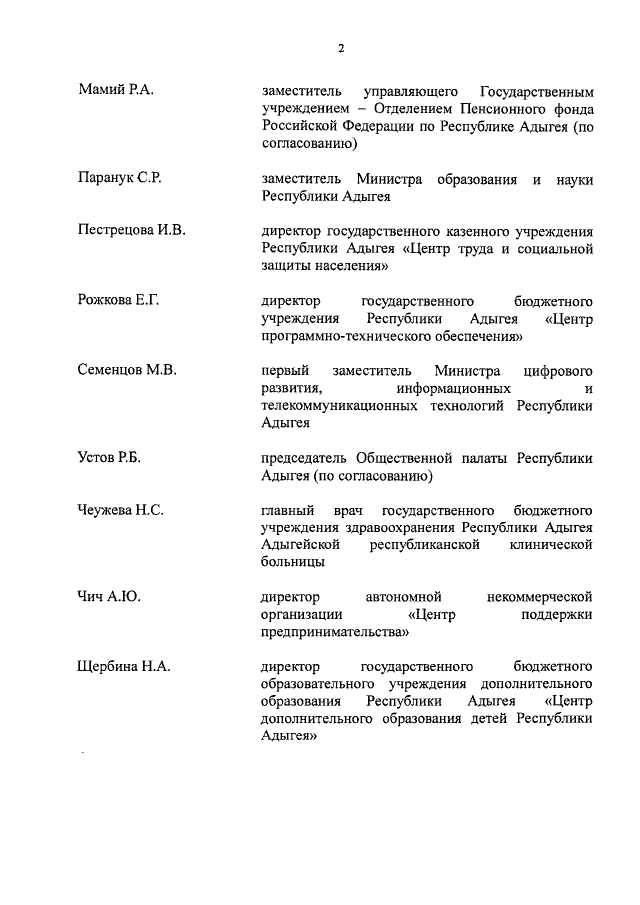 2

Мамий Р.А.

заместитель управляющего Государственным учреждением – Отделением Пенсионного фонда Российской Федерации по Республике Адыгея (по согласованию)

Паранук С.Р.

заместитель Министра образования и науки Республики Адыгея

Пестрецова И.В.

директор государственного казенного учреждения Республики Адыгея «Центр труда и социальной защиты населения»

Рожкова Е.Г.

директор государственного бюджетного учреждения Республики Адыгея «Центр программно-технического обеспечения»

Семенцов М.В.

первый заместитель Министра цифрового развития, информационных и телекоммуникационных технологий Республики Адыгея

Устов Р.Б.

председатель Общественной палаты Республики Адыгея (по согласованию)

Чеужева Н.С.

главный врач государственного бюджетного учреждения здравоохранения Республики Адыгея Адыгейской республиканской клинической больницы

Чич А.Ю.

директор автономной некоммерческой организации «Центр поддержки предпринимательства»

Щербина Н.А.

директор государственного бюджетного образовательного учреждения дополнительного образования Республики Адыгея «Центр дополнительного образования детей Республики Адыгея»